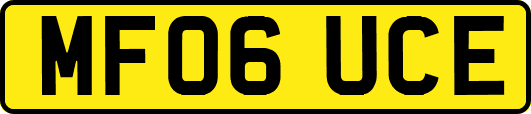 MF06 UCE